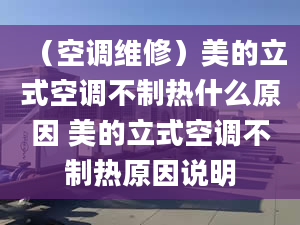 （空调维修）美的立式空调不制热什么原因 美的立式空调不制热原因说明